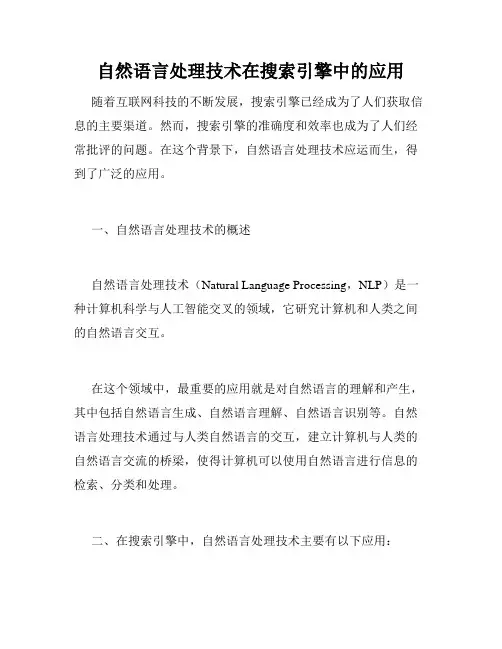 自然语言处理技术在搜索引擎中的应用

随着互联网科技的不断发展，搜索引擎已经成为了人们获取信息的主要渠道。然而，搜索引擎的准确度和效率也成为了人们经常批评的问题。在这个背景下，自然语言处理技术应运而生，得到了广泛的应用。

一、自然语言处理技术的概述

自然语言处理技术（Natural Language Processing，NLP）是一种计算机科学与人工智能交叉的领域，它研究计算机和人类之间的自然语言交互。

在这个领域中，最重要的应用就是对自然语言的理解和产生，其中包括自然语言生成、自然语言理解、自然语言识别等。自然语言处理技术通过与人类自然语言的交互，建立计算机与人类的自然语言交流的桥梁，使得计算机可以使用自然语言进行信息的检索、分类和处理。

二、在搜索引擎中，自然语言处理技术主要有以下应用：